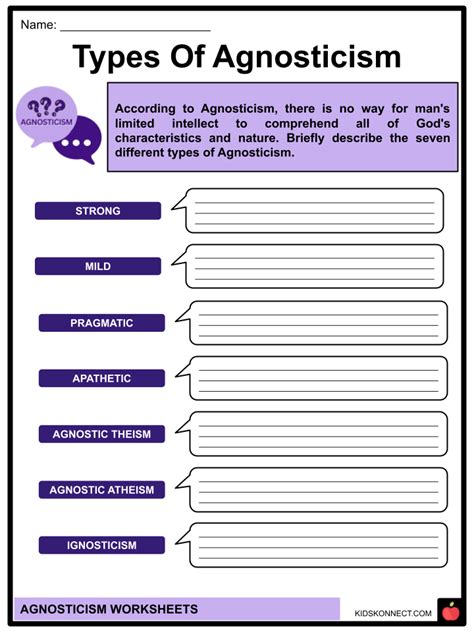 Name: ______________________

Types Of Agnosticism

???
AGNOSTICISM

According to Agnosticism, there is no way for man's limited intellect to comprehend all of God's characteristics and nature. Briefly describe the seven different types of Agnosticism.

STRONG

MILD

PRAGMATIC

APATHETIC

AGNOSTIC THEISM

AGNOSTIC ATHEISM

IGNOSTICISM

AGNOSTICISM WORKSHEETS

KIDSKONNECT.COM